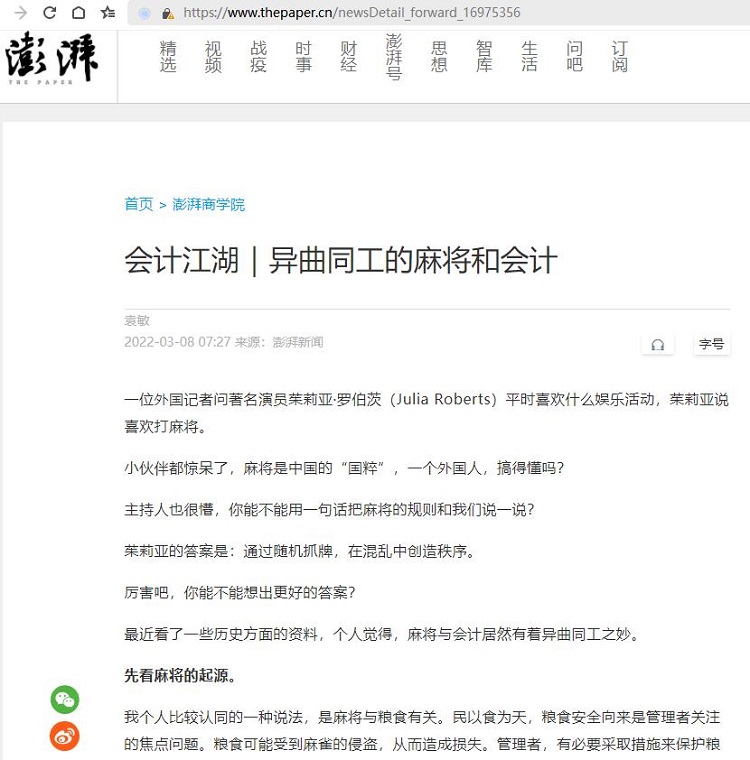 https://www.thepaper.cn/newsDetail_forward_16975356

澎湃
THE PAPER

精选 视频 战疫 时事 财经 澎湃号 思想 智库 生活 问吧 订阅

首页 > 澎湃商学院

会计江湖｜异曲同工的麻将和会计

袁敏
2022-03-08 07:27 来源：澎湃新闻

字号

一位外国记者问著名演员茱莉亚·罗伯茨（Julia Roberts）平时喜欢什么娱乐活动，茱莉亚说喜欢打麻将。

小伙伴都惊呆了，麻将是中国的“国粹”，一个外国人，搞得懂吗？

主持人也很懵，你能不能用一句话把麻将的规则和我们说一说？

茱莉亚的答案是：通过随机抓牌，在混乱中创造秩序。

厉害吧，你能不能想出更好的答案？

最近看了一些历史方面的资料，个人觉得，麻将与会计居然有着异曲同工之妙。

先看麻将的起源。

我个人比较认同的一种说法，是麻将与粮食有关。民以食为天，粮食安全向来是管理者关注的焦点问题。粮食可能受到麻雀的侵盗，从而造成损失。管理者，有必要采取措施来保护粮